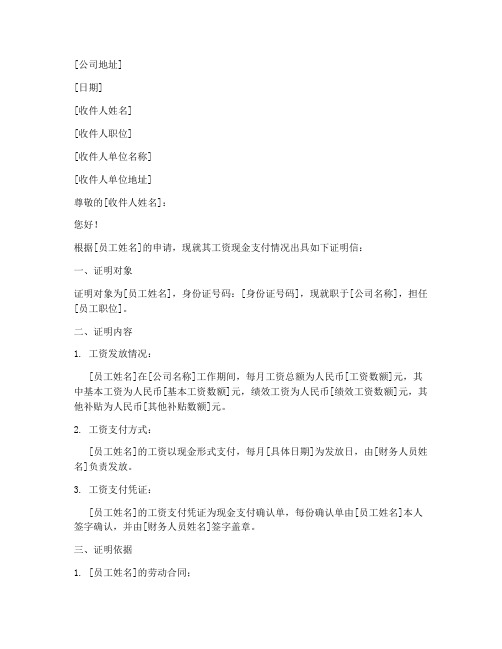 [公司地址]

[日期]

[收件人姓名]

[收件人职位]

[收件人单位名称]

[收件人单位地址]

尊敬的[收件人姓名]：

您好！

根据[员工姓名]的申请，现就其工资现金支付情况出具如下证明信：

一、证明对象

证明对象为[员工姓名]，身份证号码：[身份证号码]，现就职于[公司名称]，担任[员工职位]。

二、证明内容

1. 工资发放情况：

[员工姓名]在[公司名称]工作期间，每月工资总额为人民币[工资数额]元，其中基本工资为人民币[基本工资数额]元，绩效工资为人民币[绩效工资数额]元，其他补贴为人民币[其他补贴数额]元。

2. 工资支付方式：

[员工姓名]的工资以现金形式支付，每月[具体日期]为发放日，由[财务人员姓名]负责发放。

3. 工资支付凭证：

[员工姓名]的工资支付凭证为现金支付确认单，每份确认单由[员工姓名]本人签字确认，并由[财务人员姓名]签字盖章。

三、证明依据

1. [员工姓名]的劳动合同；